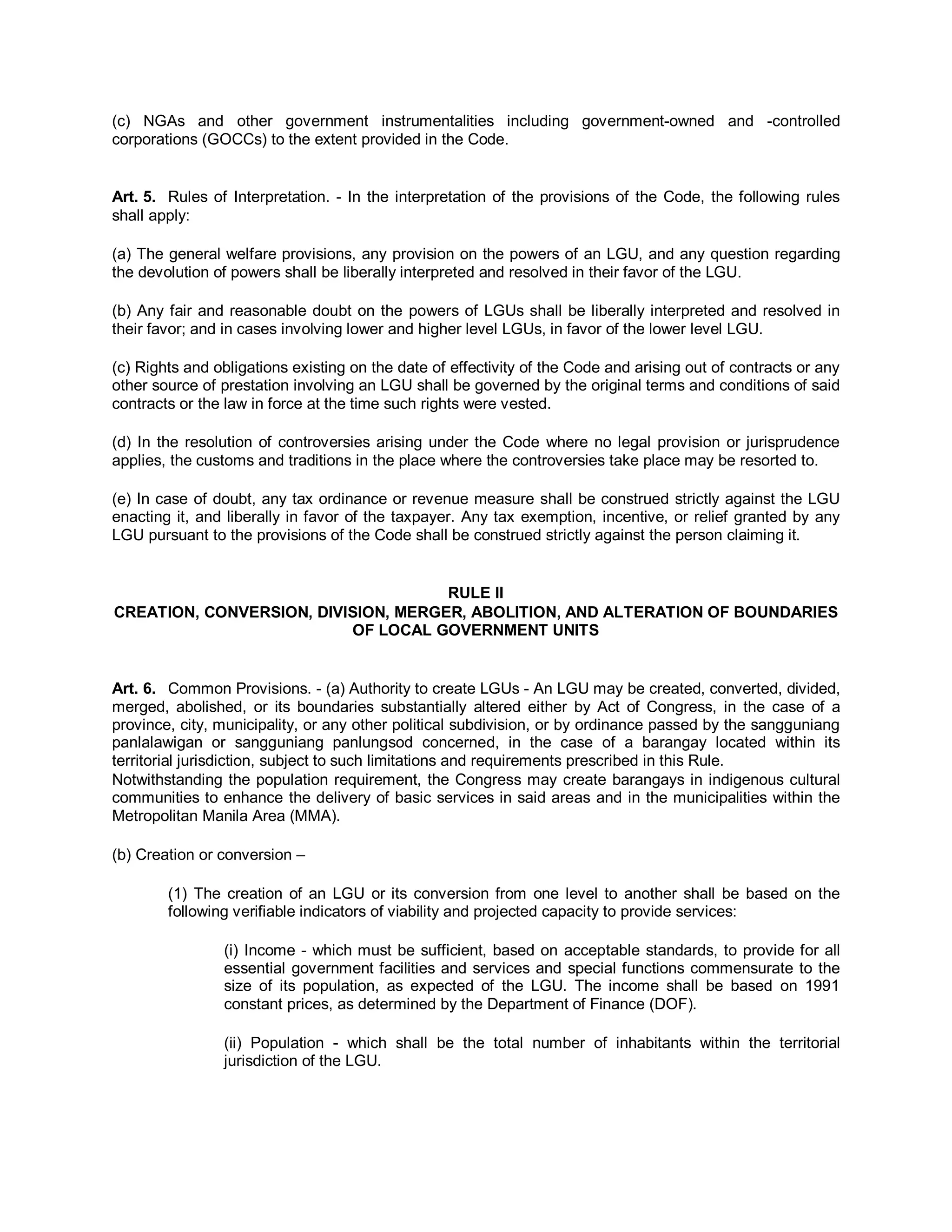 (c) NGAs and other government instrumentalities including government-owned and -controlled corporations (GOCCs) to the extent provided in the Code.

Art. 5. Rules of Interpretation. - In the interpretation of the provisions of the Code, the following rules shall apply:

(a) The general welfare provisions, any provision on the powers of an LGU, and any question regarding the devolution of powers shall be liberally interpreted and resolved in their favor of the LGU.

(b) Any fair and reasonable doubt on the powers of LGUs shall be liberally interpreted and resolved in their favor; and in cases involving lower and higher level LGUs, in favor of the lower level LGU.

(c) Rights and obligations existing on the date of effectivity of the Code and arising out of contracts or any other source of prestation involving an LGU shall be governed by the original terms and conditions of said contracts or the law in force at the time such rights were vested.

(d) In the resolution of controversies arising under the Code where no legal provision or jurisprudence applies, the customs and traditions in the place where the controversies take place may be resorted to.

(e) In case of doubt, any tax ordinance or revenue measure shall be construed strictly against the LGU enacting it, and liberally in favor of the taxpayer. Any tax exemption, incentive, or relief granted by any LGU pursuant to the provisions of the Code shall be construed strictly against the person claiming it.

RULE II
CREATION, CONVERSION, DIVISION, MERGER, ABOLITION, AND ALTERATION OF BOUNDARIES OF LOCAL GOVERNMENT UNITS

Art. 6. Common Provisions. - (a) Authority to create LGUs - An LGU may be created, converted, divided, merged, abolished, or its boundaries substantially altered either by Act of Congress, in the case of a province, city, municipality, or any other political subdivision, or by ordinance passed by the sangguniang panlalawigan or sangguniang panlungsod concerned, in the case of a barangay located within its territorial jurisdiction, subject to such limitations and requirements prescribed in this Rule.
Notwithstanding the population requirement, the Congress may create barangays in indigenous cultural communities to enhance the delivery of basic services in said areas and in the municipalities within the Metropolitan Manila Area (MMA).

(b) Creation or conversion –

(1) The creation of an LGU or its conversion from one level to another shall be based on the following verifiable indicators of viability and projected capacity to provide services:

(i) Income - which must be sufficient, based on acceptable standards, to provide for all essential government facilities and services and special functions commensurate to the size of its population, as expected of the LGU. The income shall be based on 1991 constant prices, as determined by the Department of Finance (DOF).

(ii) Population - which shall be the total number of inhabitants within the territorial jurisdiction of the LGU.